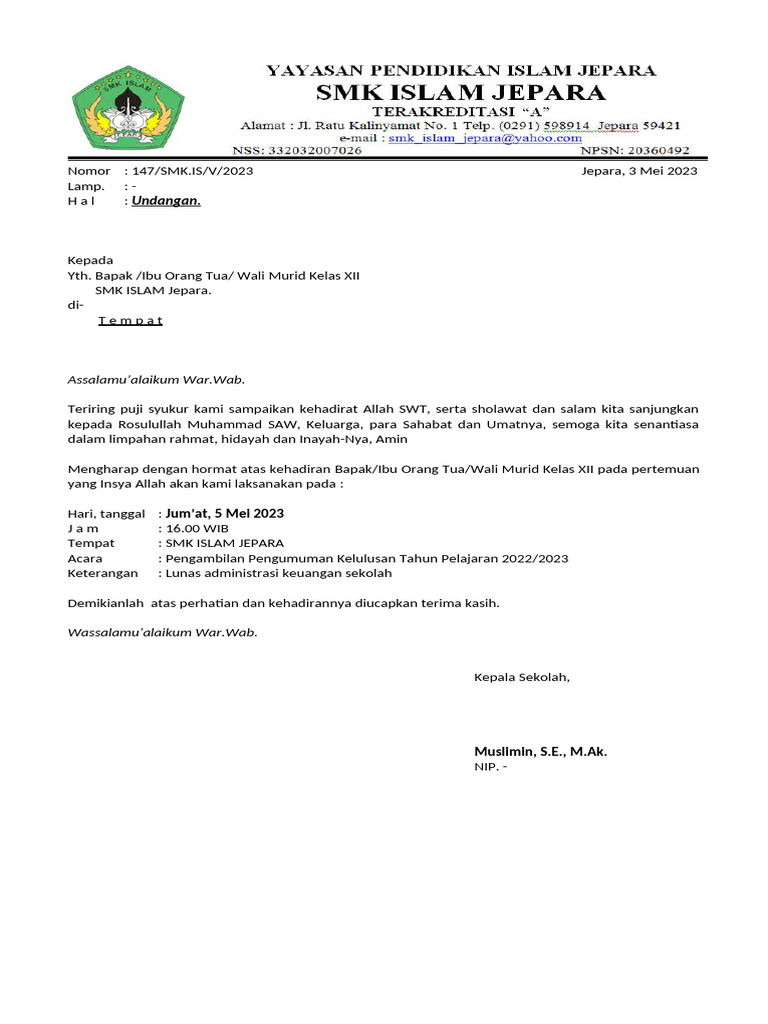 SMK ISLAM
JEPARA

YAYASAN PENDIDIKAN ISLAM JEPARA
SMK ISLAM JEPARA
TERAKREDITASI "A"
Alamat : Jl. Ratu Kalinyamat No. 1 Telp. (0291) 598914 Jepara 59421
e-mail : smk_islam_jepara@yahoo.com
NSS: 332032007026 NPSN: 20360492

Nomor : 147/SMK.IS/V/2023 Jepara, 3 Mei 2023
Lamp. : -
H a l : Undangan.

Kepada
Yth. Bapak /Ibu Orang Tua/ Wali Murid Kelas XII
SMK ISLAM Jepara.
di-
T e m p a t

Assalamu'alaikum War.Wab.

Teriring puji syukur kami sampaikan kehadirat Allah SWT, serta sholawat dan salam kita sanjungkan kepada Rosulullah Muhammad SAW, Keluarga, para Sahabat dan Umatnya, semoga kita senantiasa dalam limpahan rahmat, hidayah dan Inayah-Nya, Amin

Mengharap dengan hormat atas kehadiran Bapak/Ibu Orang Tua/Wali Murid Kelas XII pada pertemuan yang Insya Allah akan kami laksanakan pada :

Hari, tanggal : Jum'at, 5 Mei 2023
J a m : 16.00 WIB
Tempat : SMK ISLAM JEPARA
Acara : Pengambilan Pengumuman Kelulusan Tahun Pelajaran 2022/2023
Keterangan : Lunas administrasi keuangan sekolah

Demikianlah atas perhatian dan kehadirannya diucapkan terima kasih.

Wassalamu'alaikum War.Wab.

Kepala Sekolah,

Muslimin, S.E., M.Ak.
NIP. -